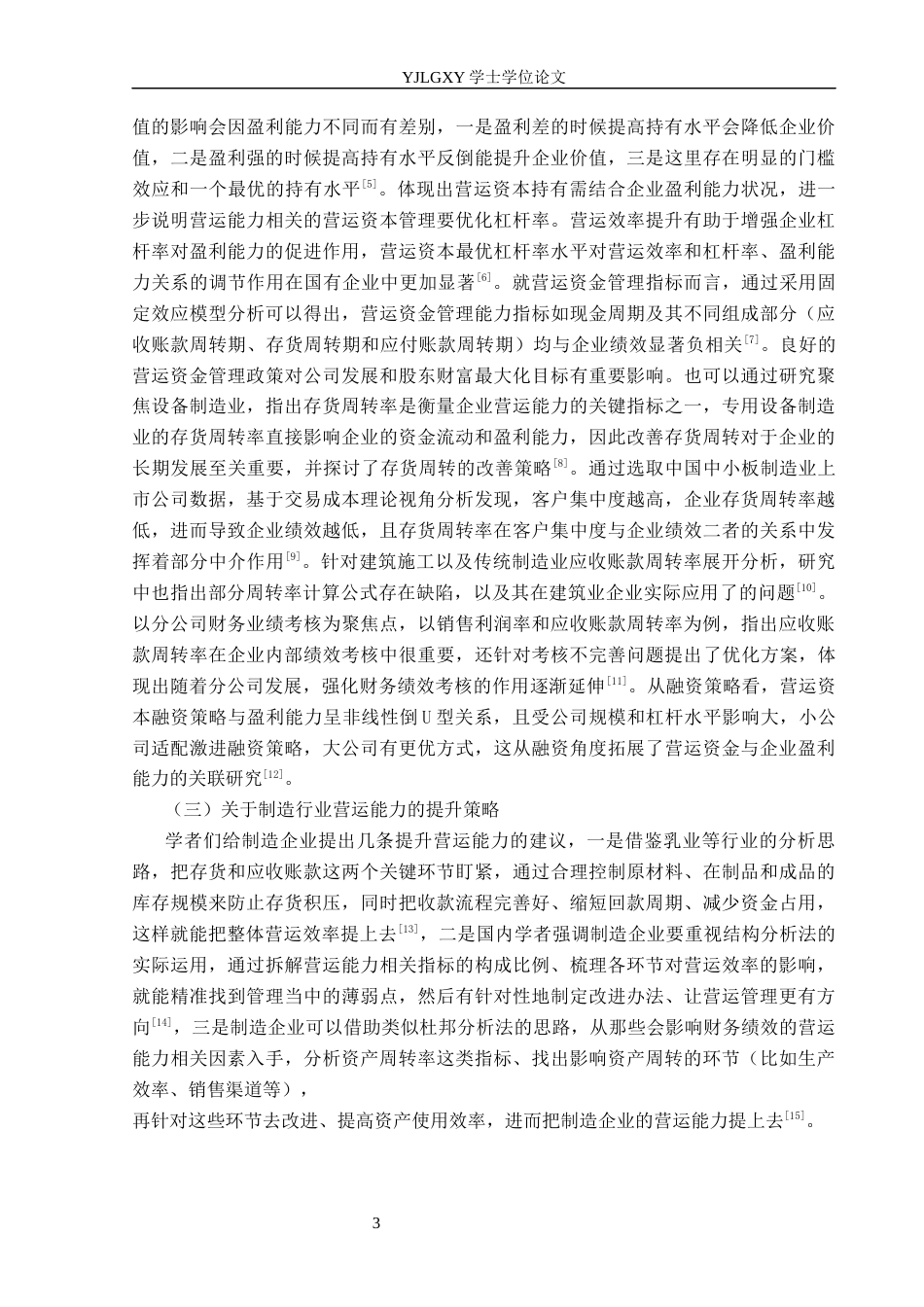 YJLGXY 学士学位论文

值的影响会因盈利能力不同而有差别，一是盈利差的时候提高持有水平会降低企业价值，二是盈利强的时候提高持有水平反倒能提升企业价值，三是这里存在明显的门槛效应和一个最优的持有水平$^{[5]}$。体现出营运资本持有需结合企业盈利能力状况，进一步说明营运能力相关的营运资本管理要优化杠杆率。营运效率提升有助于增强企业杠杆率对盈利能力的促进作用，营运资本最优杠杆率水平对营运效率和杠杆率、盈利能力关系的调节作用在国有企业中更加显著$^{[6]}$。就营运资金管理指标而言，通过采用固定效应模型分析可以得出，营运资金管理能力指标如现金周期及其不同组成部分（应收账款周转期、存货周转期和应付账款周转期）均与企业绩效显著负相关$^{[7]}$。良好的营运资金管理政策对公司发展和股东财富最大化目标有重要影响。也可以通过研究聚焦设备制造业，指出存货周转率是衡量企业营运能力的关键指标之一，专用设备制造业的存货周转率直接影响企业的资金流动和盈利能力，因此改善存货周转对于企业的长期发展至关重要，并探讨了存货周转的改善策略$^{[8]}$。通过选取中国中小板制造业上市公司数据，基于交易成本理论视角分析发现，客户集中度越高，企业存货周转率越低，进而导致企业绩效越低，且存货周转率在客户集中度与企业绩效二者的关系中发挥着部分中介作用$^{[9]}$。针对建筑施工以及传统制造业应收账款周转率展开分析，研究中也指出部分周转率计算公式存在缺陷，以及其在建筑业企业实际应用了的问题$^{[10]}$。以分公司财务业绩考核为聚焦点，以销售利润率和应收账款周转率为例，指出应收账款周转率在企业内部绩效考核中很重要，还针对考核不完善问题提出了优化方案，体现出随着分公司发展，强化财务绩效考核的作用逐渐延伸$^{[11]}$。从融资策略看，营运资本融资策略与盈利能力呈非线性倒U型关系，且受公司规模和杠杆水平影响大，小公司适配激进融资策略，大公司有更优方式，这从融资角度拓展了营运资金与企业盈利能力的关联研究$^{[12]}$。

（三）关于制造行业营运能力的提升策略

学者们给制造企业提出几条提升营运能力的建议，一是借鉴乳业等行业的分析思路，把存货和应收账款这两个关键环节盯紧，通过合理控制原材料、在制品和成品的库存规模来防止存货积压，同时把收款流程完善好、缩短回款周期、减少资金占用，这样就能把整体营运效率提上去$^{[13]}$，二是国内学者强调制造企业要重视结构分析法的实际运用，通过拆解营运能力相关指标的构成比例、梳理各环节对营运效率的影响，就能精准找到管理当中的薄弱点，然后有针对性地制定改进办法、让营运管理更有方向$^{[14]}$，三是制造企业可以借助类似杜邦分析法的思路，从那些会影响财务绩效的营运能力相关因素入手，分析资产周转率这类指标、找出影响资产周转的环节（比如生产效率、销售渠道等），
再针对这些环节去改进、提高资产使用效率，进而把制造企业的营运能力提上去$^{[15]}$。

3